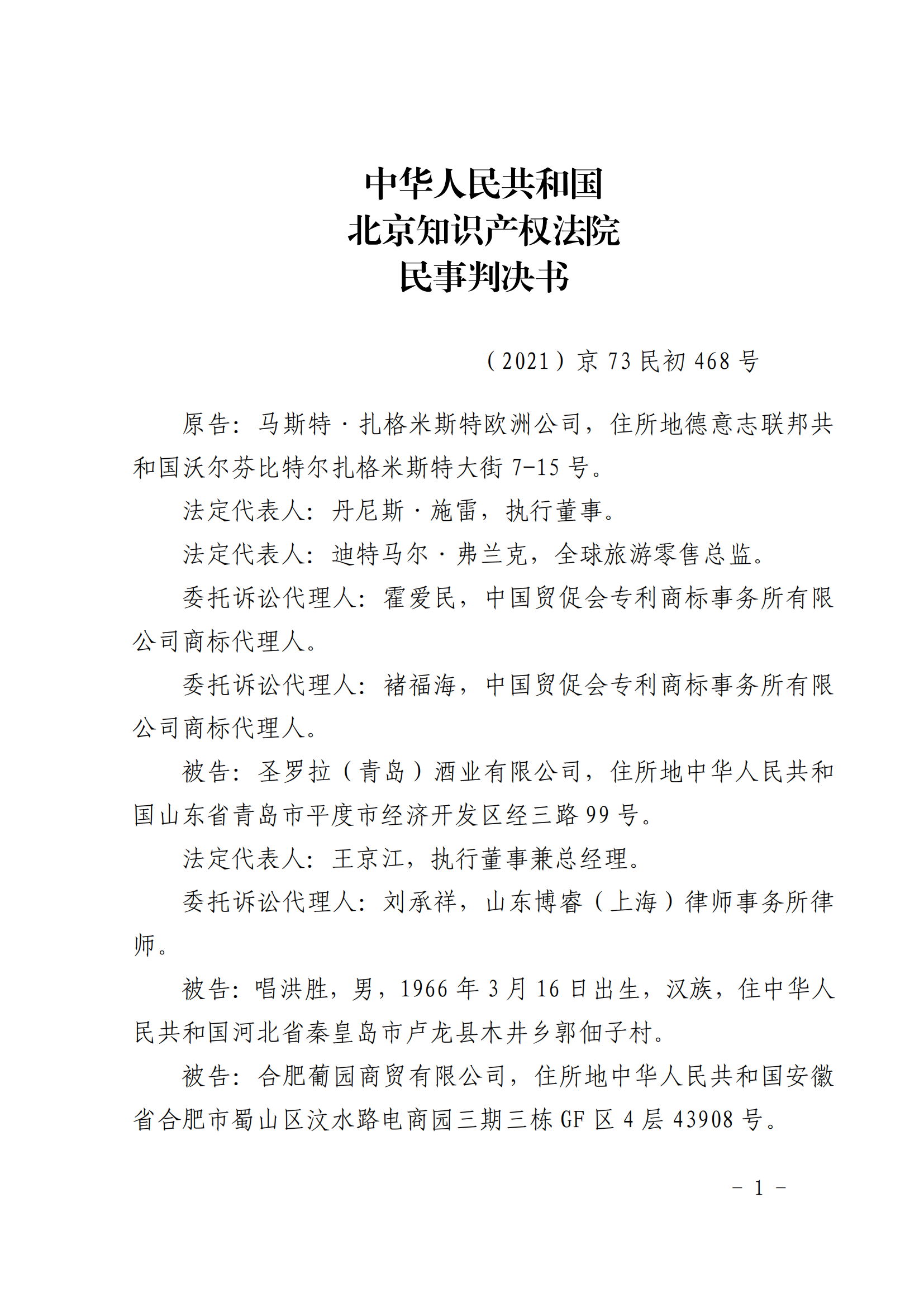 中华人民共和国
北京知识产权法院
民事判决书

（2021）京 73 民初 468 号

原告：马斯特·扎格米斯特欧洲公司，住所地德意志联邦共和国沃尔芬比特尔扎格米斯特大街 7-15 号。

法定代表人：丹尼斯·施雷，执行董事。

法定代表人：迪特马尔·弗兰克，全球旅游零售总监。

委托诉讼代理人：霍爱民，中国贸促会专利商标事务所有限公司商标代理人。

委托诉讼代理人：褚福海，中国贸促会专利商标事务所有限公司商标代理人。

被告：圣罗拉（青岛）酒业有限公司，住所地中华人民共和国山东省青岛市平度市经济开发区经三路 99 号。

法定代表人：王京江，执行董事兼总经理。

委托诉讼代理人：刘承祥，山东博睿（上海）律师事务所律师。

被告：唱洪胜，男，1966 年 3 月 16 日出生，汉族，住中华人民共和国河北省秦皇岛市卢龙县木井乡郭佃子村。

被告：合肥葡园商贸有限公司，住所地中华人民共和国安徽省合肥市蜀山区汶水路电商园三期三栋 GF 区 4 层 43908 号。

－ 1 －